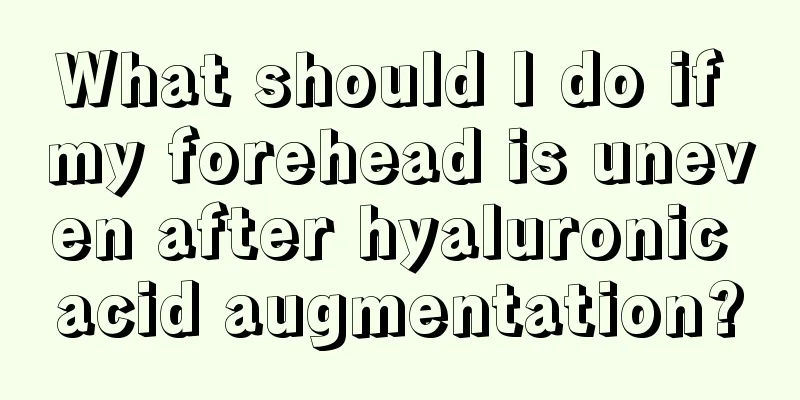 What should I do if my forehead is uneven after hyaluronic acid augmentation?